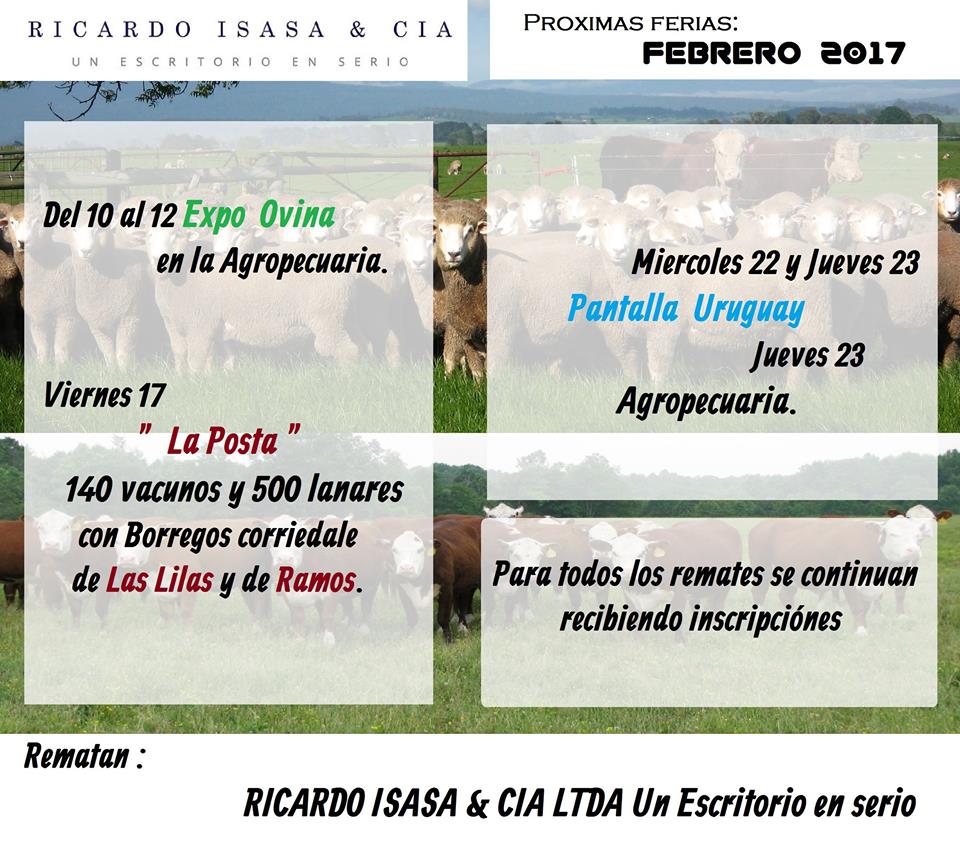 RICARDO ISASA & CIA
UN ESCRITORIO EN SERIO

PROXIMAS FERIAS:
FEBRERO 2017

Del 10 al 12 Expo Ovina
en la Agropecuaria.

Viernes 17
" La Posta "
140 vacunos y 500 lanares
con Borregos corriedale
de Las Lilas y de Ramos.

Miercoles 22 y Jueves 23
Pantalla Uruguay
Jueves 23
Agropecuaria.

Para todos los remates se continuan
recibiendo inscripciónes

Rematan :

RICARDO ISASA & CIA LTDA Un Escritorio en serio